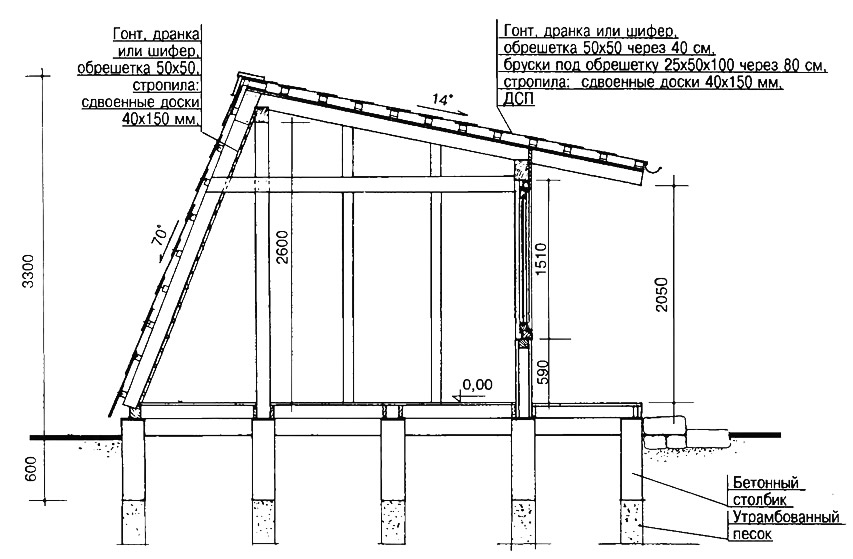 Гонт, дранка или шифер, обрешетка 50х50, стропила: сдвоенные доски 40х150 мм.

Гонт, дранка или шифер, обрешетка 50х50 через 40 см, бруски под обрешетку 25х50х100 через 80 см, стропила: сдвоенные доски 40х150 мм, ДСП

14°

70°

3300

2600

1510

2050

590

0,00

600

Бетонный столбик

Утрамбованный песок